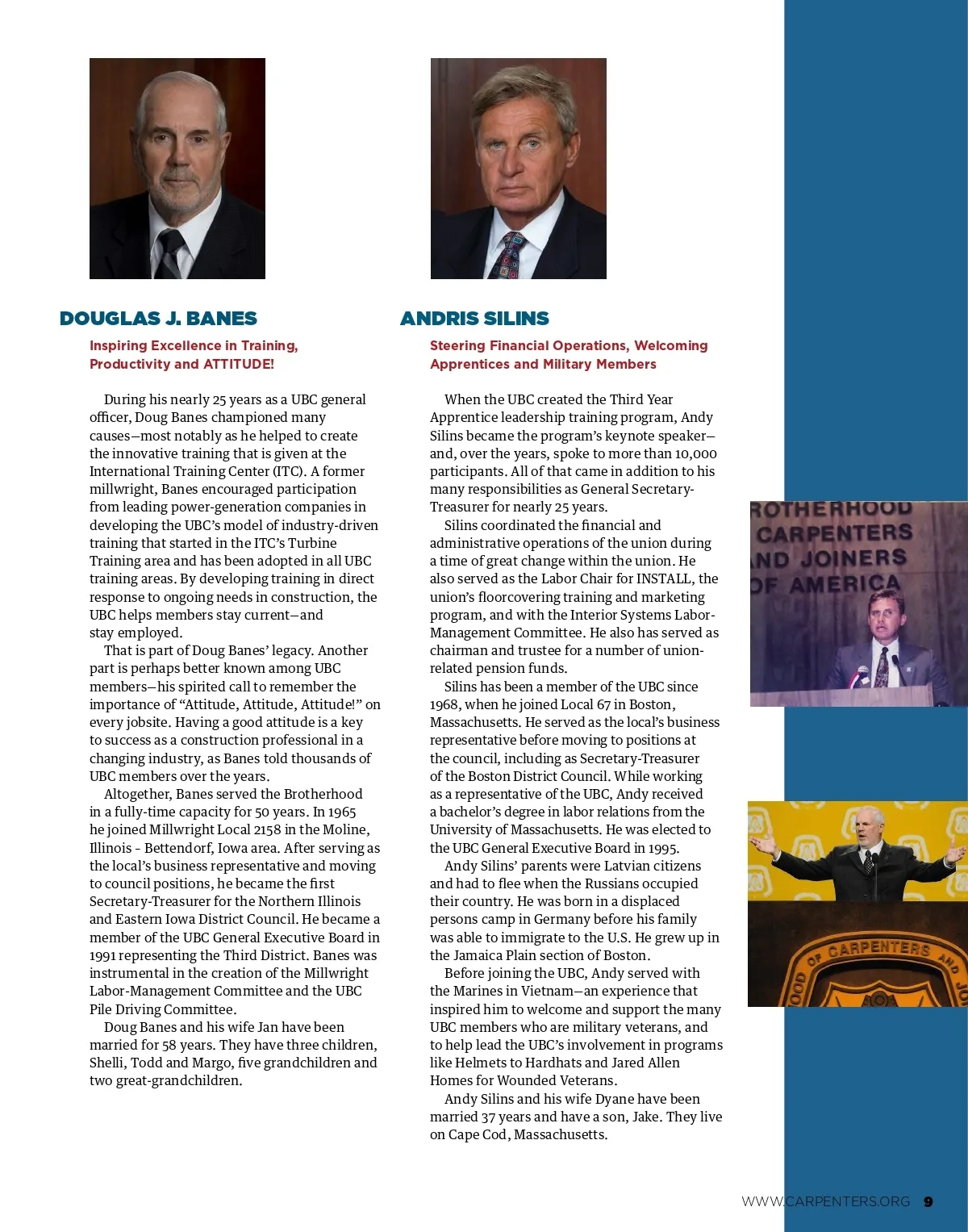 DOUGLAS J. BANES

Inspiring Excellence in Training, Productivity and ATTITUDE!

During his nearly 25 years as a UBC general officer, Doug Banes championed many causes—most notably as he helped to create the innovative training that is given at the International Training Center (ITC). A former millwright, Banes encouraged participation from leading power-generation companies in developing the UBC's model of industry-driven training that started in the ITC's Turbine Training area and has been adopted in all UBC training areas. By developing training in direct response to ongoing needs in construction, the UBC helps members stay current—and stay employed.

That is part of Doug Banes' legacy. Another part is perhaps better known among UBC members—his spirited call to remember the importance of "Attitude, Attitude, Attitude!" on every jobsite. Having a good attitude is a key to success as a construction professional in a changing industry, as Banes told thousands of UBC members over the years.

Altogether, Banes served the Brotherhood in a fully-time capacity for 50 years. In 1965 he joined Millwright Local 2158 in the Moline, Illinois - Bettendorf, Iowa area. After serving as the local's business representative and moving to council positions, he became the first Secretary-Treasurer for the Northern Illinois and Eastern Iowa District Council. He became a member of the UBC General Executive Board in 1991 representing the Third District. Banes was instrumental in the creation of the Millwright Labor-Management Committee and the UBC Pile Driving Committee.

Doug Banes and his wife Jan have been married for 58 years. They have three children, Shelli, Todd and Margo, five grandchildren and two great-grandchildren.

ANDRIS SILINS

Steering Financial Operations, Welcoming Apprentices and Military Members

When the UBC created the Third Year Apprentice leadership training program, Andy Silins became the program's keynote speaker—and, over the years, spoke to more than 10,000 participants. All of that came in addition to his many responsibilities as General Secretary-Treasurer for nearly 25 years.

Silins coordinated the financial and administrative operations of the union during a time of great change within the union. He also served as the Labor Chair for INSTALL, the union's floorcovering training and marketing program, and with the Interior Systems Labor-Management Committee. He also has served as chairman and trustee for a number of union-related pension funds.

Silins has been a member of the UBC since 1968, when he joined Local 67 in Boston, Massachusetts. He served as the local's business representative before moving to positions at the council, including as Secretary-Treasurer of the Boston District Council. While working as a representative of the UBC, Andy received a bachelor's degree in labor relations from the University of Massachusetts. He was elected to the UBC General Executive Board in 1995.

Andy Silins' parents were Latvian citizens and had to flee when the Russians occupied their country. He was born in a displaced persons camp in Germany before his family was able to immigrate to the U.S. He grew up in the Jamaica Plain section of Boston.

Before joining the UBC, Andy served with the Marines in Vietnam—an experience that inspired him to welcome and support the many UBC members who are military veterans, and to help lead the UBC's involvement in programs like Helmets to Hardhats and Jared Allen Homes for Wounded Veterans.

Andy Silins and his wife Dyane have been married 37 years and have a son, Jake. They live on Cape Cod, Massachusetts.

ROTHERHOOD CARPENTERS AND JOINERS OF AMERICA

OOD OF CARPENTERS AND JO

WWW.CARPENTERS.ORG 9